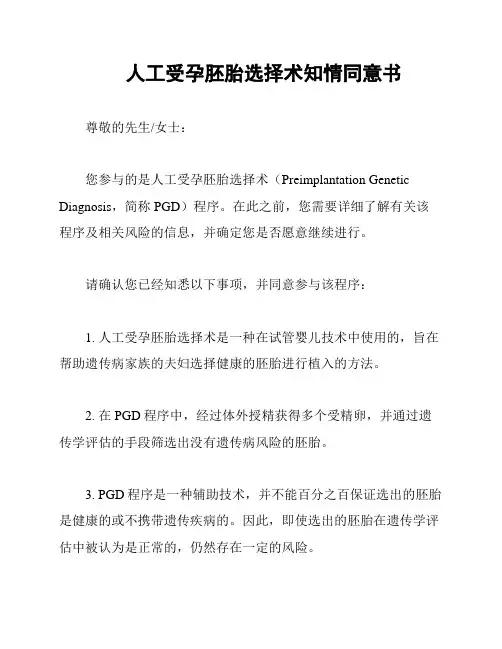 人工受孕胚胎选择术知情同意书

尊敬的先生/女士：

您参与的是人工受孕胚胎选择术（Preimplantation Genetic Diagnosis，简称 PGD）程序。在此之前，您需要详细了解有关该程序及相关风险的信息，并确定您是否愿意继续进行。

请确认您已经知悉以下事项，并同意参与该程序：

1. 人工受孕胚胎选择术是一种在试管婴儿技术中使用的，旨在帮助遗传病家族的夫妇选择健康的胚胎进行植入的方法。

2. 在 PGD 程序中，经过体外授精获得多个受精卵，并通过遗传学评估的手段筛选出没有遗传病风险的胚胎。

3. PGD 程序是一种辅助技术，并不能百分之百保证选出的胚胎是健康的或不携带遗传疾病的。因此，即使选出的胚胎在遗传学评估中被认为是正常的，仍然存在一定的风险。